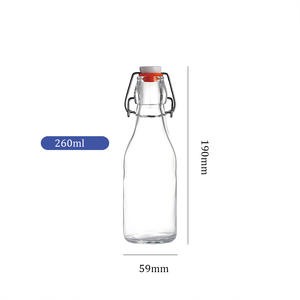 260ml

190mm

59mm